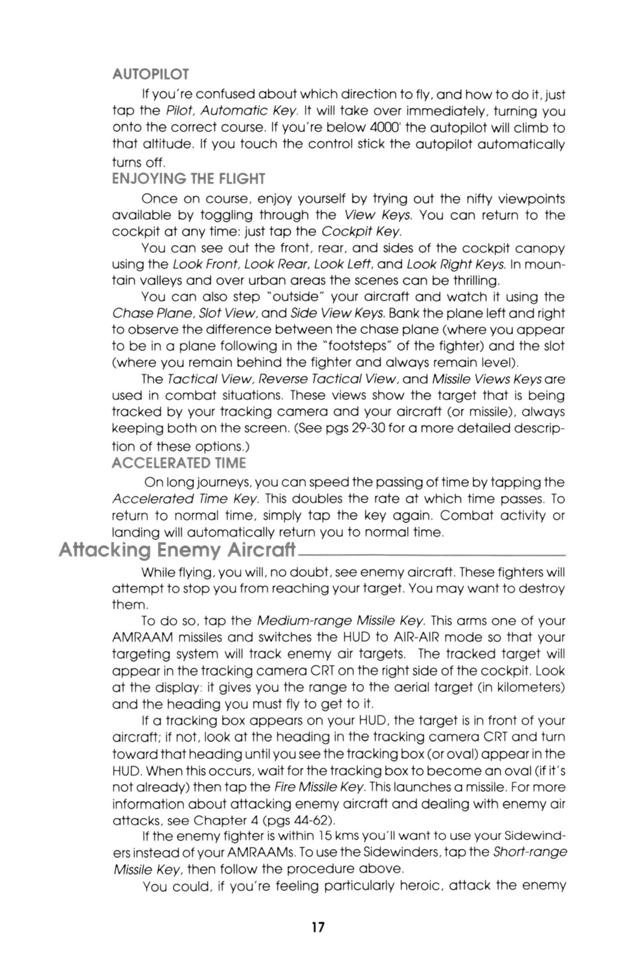 AUTOPILOT

If you're confused about which direction to fly, and how to do it, just tap the Pilot, Automatic Key. It will take over immediately, turning you onto the correct course. If you're below 4000' the autopilot will climb to that altitude. If you touch the control stick the autopilot automatically turns off.

ENJOYING THE FLIGHT

Once on course, enjoy yourself by trying out the nifty viewpoints available by toggling through the View Keys. You can return to the cockpit at any time: just tap the Cockpit Key.

You can see out the front, rear, and sides of the cockpit canopy using the Look Front, Look Rear, Look Left, and Look Right Keys. In mountain valleys and over urban areas the scenes can be thrilling.

You can also step "outside" your aircraft and watch it using the Chase Plane, Slot View, and Side View Keys. Bank the plane left and right to observe the difference between the chase plane (where you appear to be in a plane following in the "footsteps" of the fighter) and the slot (where you remain behind the fighter and always remain level).

The Tactical View, Reverse Tactical View, and Missile Views Keys are used in combat situations. These views show the target that is being tracked by your tracking camera and your aircraft (or missile), always keeping both on the screen. (See pgs 29-30 for a more detailed description of these options.)

ACCELERATED TIME

On long journeys, you can speed the passing of time by tapping the Accelerated Time Key. This doubles the rate at which time passes. To return to normal time, simply tap the key again. Combat activity or landing will automatically return you to normal time.

Attacking Enemy Aircraft

While flying, you will, no doubt, see enemy aircraft. These fighters will attempt to stop you from reaching your target. You may want to destroy them.

To do so, tap the Medium-range Missile Key. This arms one of your AMRAAM missiles and switches the HUD to AIR-AIR mode so that your targeting system will track enemy air targets. The tracked target will appear in the tracking camera CRT on the right side of the cockpit. Look at the display: it gives you the range to the aerial target (in kilometers) and the heading you must fly to get to it.

If a tracking box appears on your HUD, the target is in front of your aircraft; if not, look at the heading in the tracking camera CRT and turn toward that heading until you see the tracking box (or oval) appear in the HUD. When this occurs, wait for the tracking box to become an oval (if it's not already) then tap the Fire Missile Key. This launches a missile. For more information about attacking enemy aircraft and dealing with enemy air attacks, see Chapter 4 (pgs 44-62).

If the enemy fighter is within 15 kms you'll want to use your Sidewinders instead of your AMRAAMs. To use the Sidewinders, tap the Short-range Missile Key, then follow the procedure above.

You could, if you're feeling particularly heroic, attack the enemy

17